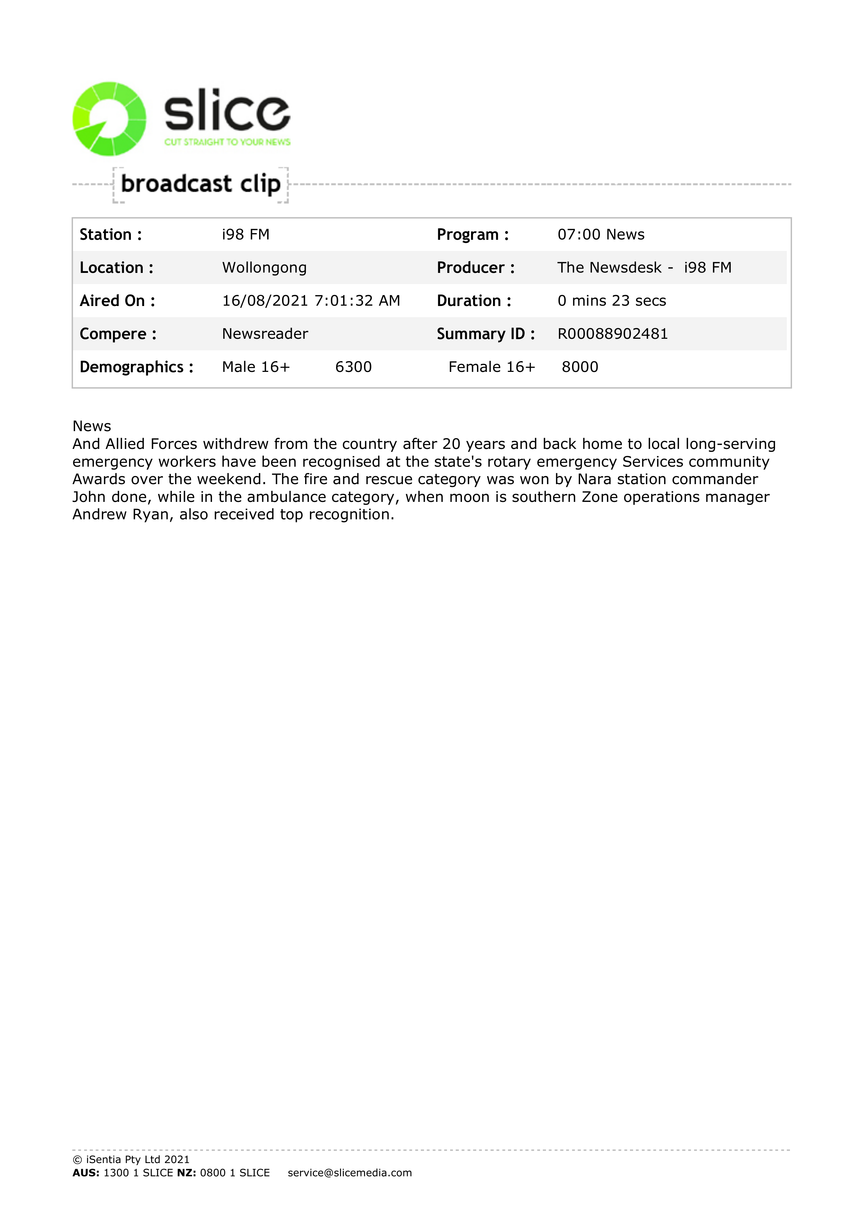 slice
CUT STRAIGHT TO YOUR NEWS

broadcast clip

| Station : | i98 FM | Program : | 07:00 News |
|---|---|---|---|
| Location : | Wollongong | Producer : | The Newsdesk - i98 FM |
| Aired On : | 16/08/2021 7:01:32 AM | Duration : | 0 mins 23 secs |
| Compere : | Newsreader | Summary ID : | R00088902481 |
| Demographics : | Male 16+ 6300 | Female 16+ | 8000 |

News
And Allied Forces withdrew from the country after 20 years and back home to local long-serving emergency workers have been recognised at the state's rotary emergency Services community Awards over the weekend. The fire and rescue category was won by Nara station commander John done, while in the ambulance category, when moon is southern Zone operations manager Andrew Ryan, also received top recognition.

© iSentia Pty Ltd 2021
AUS: 1300 1 SLICE NZ: 0800 1 SLICE service@slicemedia.com